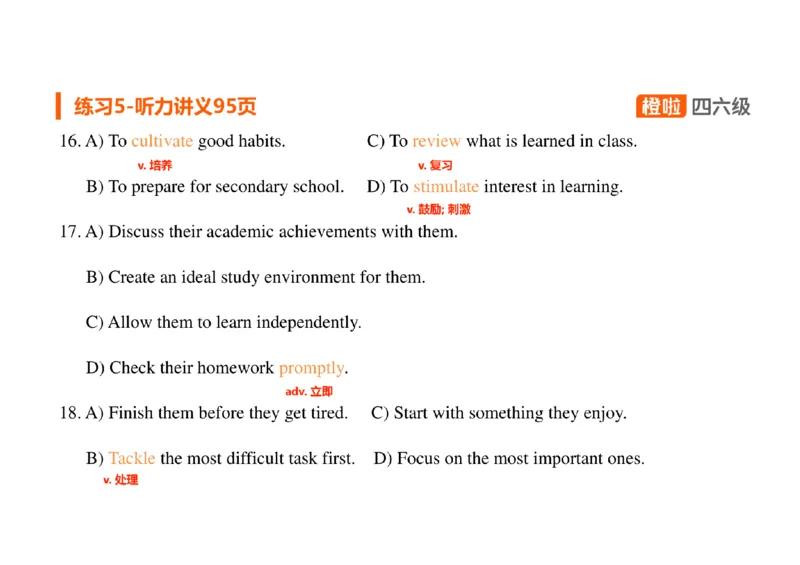 练习5-听力讲义95页

橙啦 四六级

16. A) To cultivate good habits.
v. 培养
C) To review what is learned in class.
v. 复习
B) To prepare for secondary school.
D) To stimulate interest in learning.
v. 鼓励; 刺激

17. A) Discuss their academic achievements with them.

B) Create an ideal study environment for them.

C) Allow them to learn independently.

D) Check their homework promptly.
adv. 立即

18. A) Finish them before they get tired.
C) Start with something they enjoy.

B) Tackle the most difficult task first.
v. 处理
D) Focus on the most important ones.